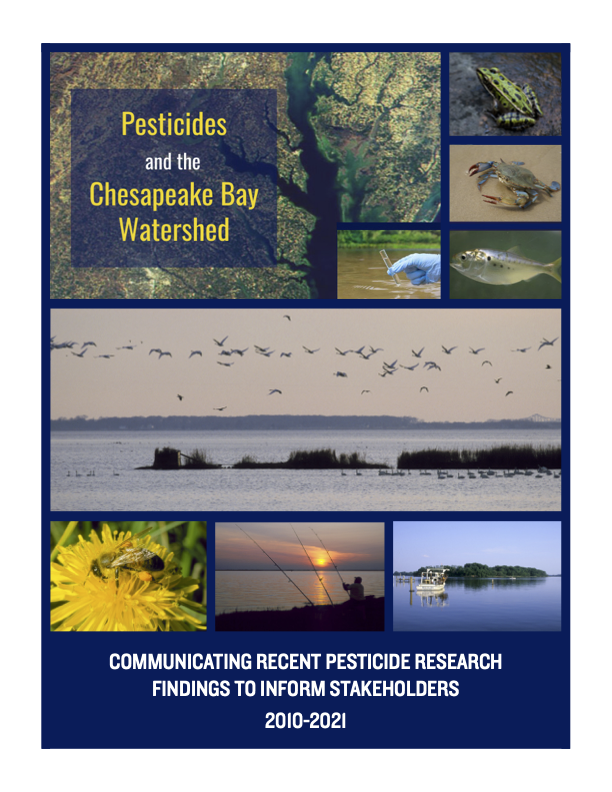 Pesticides
and the
Chesapeake Bay
Watershed

COMMUNICATING RECENT PESTICIDE RESEARCH FINDINGS TO INFORM STAKEHOLDERS
2010-2021